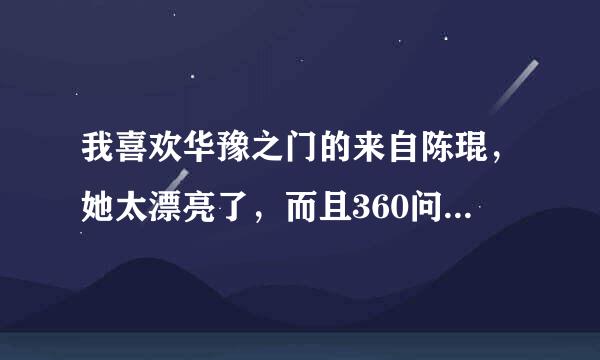 我喜欢华豫之门的来自陈琨，她太漂亮了，而且360问...